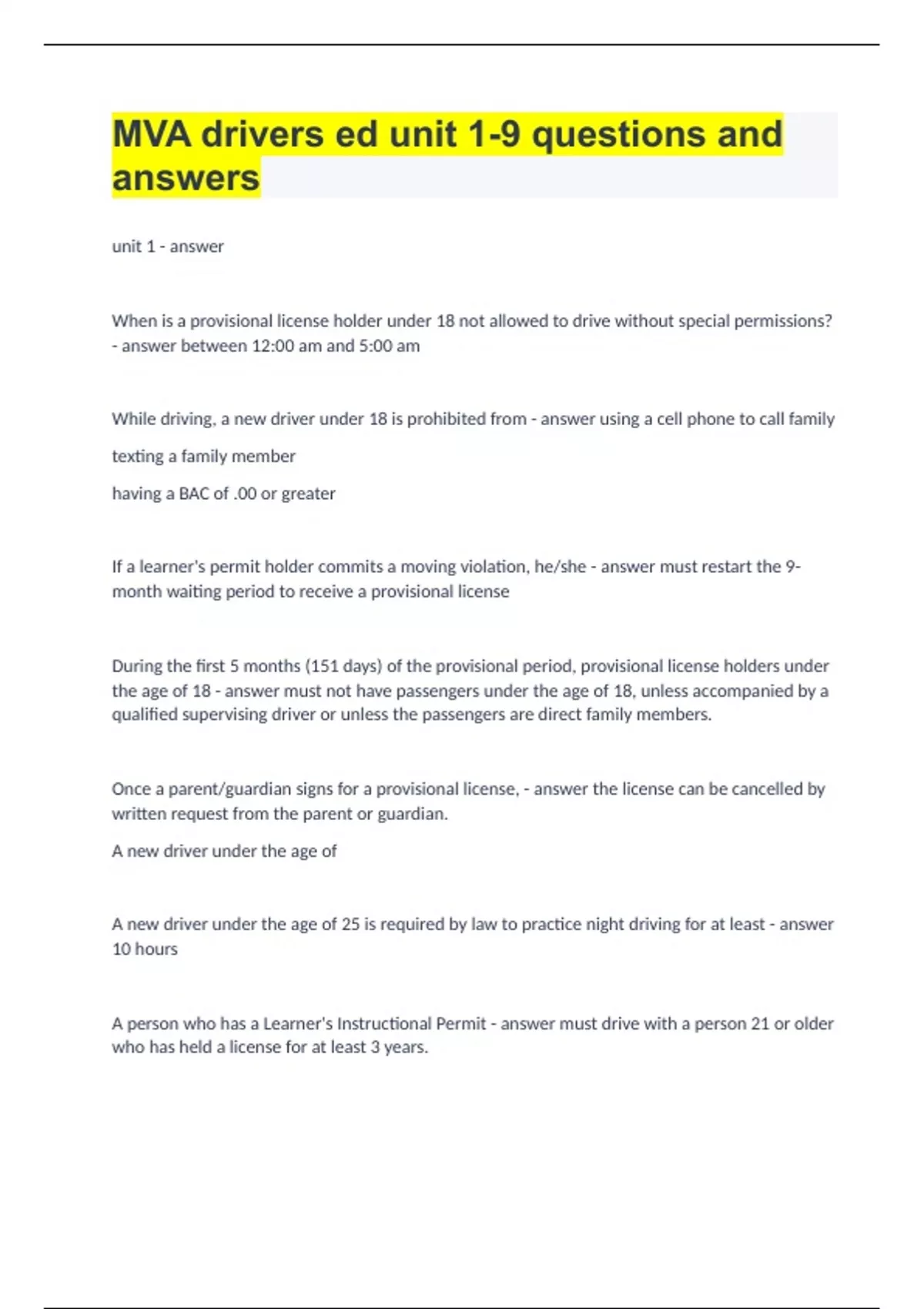 MVA drivers ed unit 1-9 questions and answers

unit 1 - answer

When is a provisional license holder under 18 not allowed to drive without special permissions? - answer between 12:00 am and 5:00 am

While driving, a new driver under 18 is prohibited from - answer using a cell phone to call family

texting a family member

having a BAC of .00 or greater

If a learner's permit holder commits a moving violation, he/she - answer must restart the 9-month waiting period to receive a provisional license

During the first 5 months (151 days) of the provisional period, provisional license holders under the age of 18 - answer must not have passengers under the age of 18, unless accompanied by a qualified supervising driver or unless the passengers are direct family members.

Once a parent/guardian signs for a provisional license, - answer the license can be cancelled by written request from the parent or guardian.

A new driver under the age of

A new driver under the age of 25 is required by law to practice night driving for at least - answer 10 hours

A person who has a Learner's Instructional Permit - answer must drive with a person 21 or older who has held a license for at least 3 years.